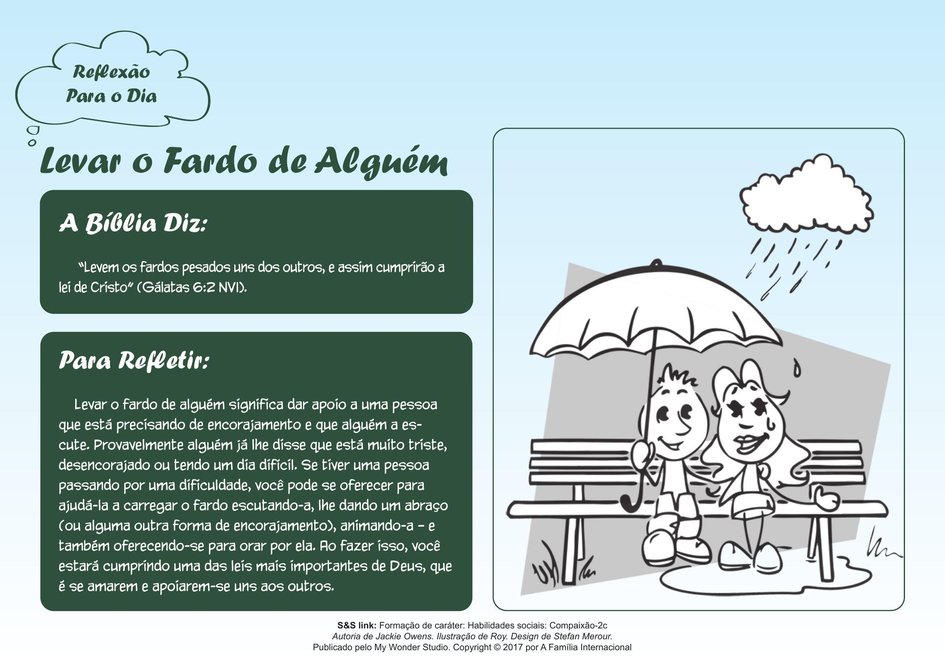 Reflexão
Para o Dia

Levar o Fardo de Alguém

A Bíblia Diz:

"Levem os fardos pesados uns dos outros, e assim cumprirão a lei de Cristo" (Gálatas 6:2 NVI).

Para Refletir:

Levar o fardo de alguém significa dar apoio a uma pessoa que está precisando de encorajamento e que alguém a escute. Provavelmente alguém já lhe disse que está muito triste, desencorajado ou tendo um dia difícil. Se tiver uma pessoa passando por uma dificuldade, você pode se oferecer para ajudá-la a carregar o fardo escutando-a, lhe dando um abraço (ou alguma outra forma de encorajamento), animando-a – e também oferecendo-se para orar por ela. Ao fazer isso, você estará cumprindo uma das leis mais importantes de Deus, que é se amarem e apoiarem-se uns aos outros.

S&S link: Formação de caráter: Habilidades sociais: Compaixão-2c
Autoria de Jackie Owens. Ilustração de Roy. Design de Stefan Merour.
Publicado pelo My Wonder Studio. Copyright © 2017 por A Família Internacional